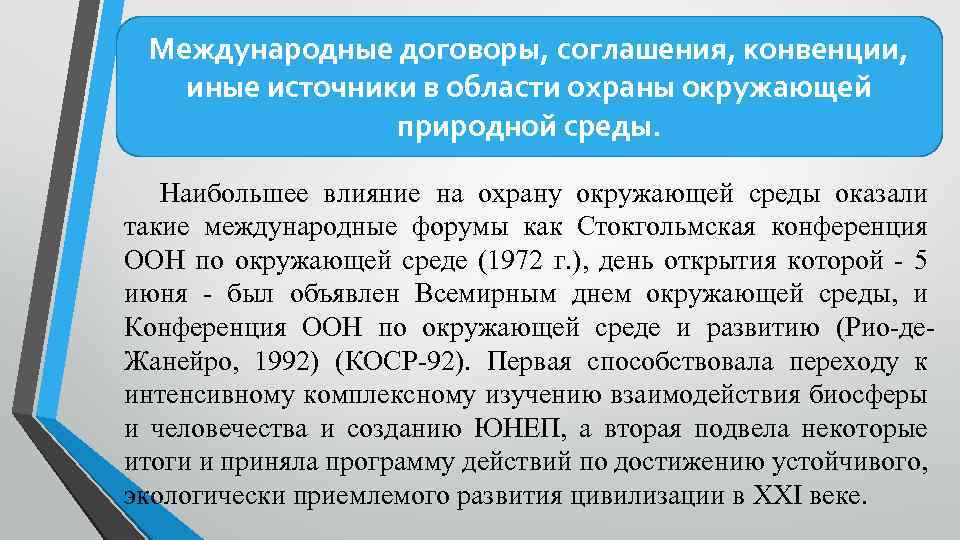 Международные договоры, соглашения, конвенции, иные источники в области охраны окружающей природной среды.

Наибольшее влияние на охрану окружающей среды оказали такие международные форумы как Стокгольмская конференция ООН по окружающей среде (1972 г.), день открытия которой - 5 июня - был объявлен Всемирным днем окружающей среды, и Конференция ООН по окружающей среде и развитию (Рио-де-Жанейро, 1992) (КОСР-92). Первая способствовала переходу к интенсивному комплексному изучению взаимодействия биосферы и человечества и созданию ЮНЕП, а вторая подвела некоторые итоги и приняла программу действий по достижению устойчивого, экологически приемлемого развития цивилизации в XXI веке.